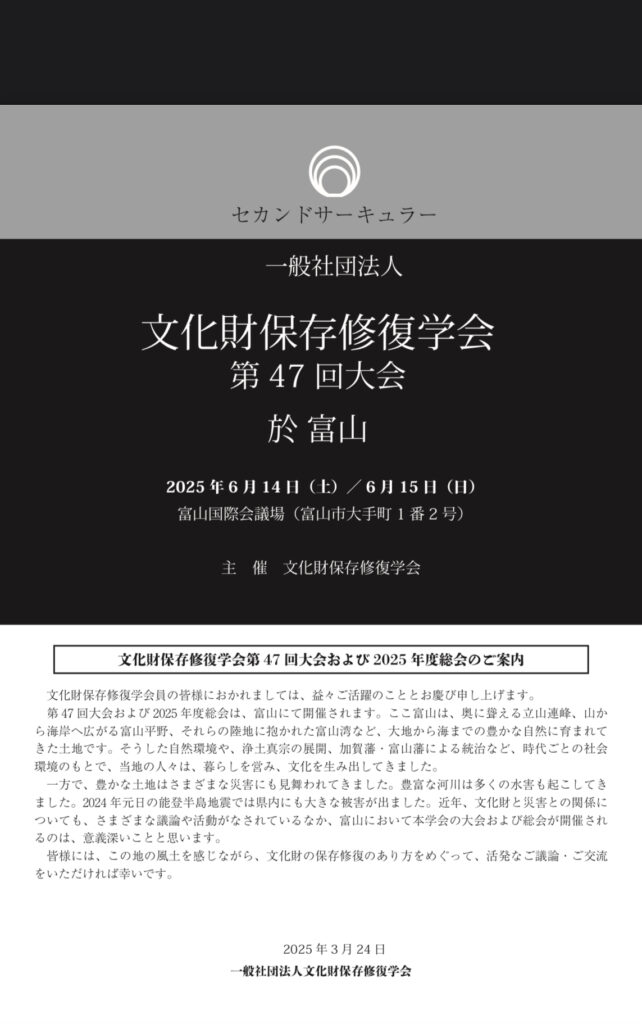 セカンドサーキュラー

一般社団法人

文化財保存修復学会
第 47 回大会

於 富山

2025 年 6 月 14 日（土）／ 6 月 15 日（日）
富山国際会議場（富山市大手町 1 番 2 号）

主　催　文化財保存修復学会

文化財保存修復学会第 47 回大会および 2025 年度総会のご案内

文化財保存修復学会員の皆様におかれましては、益々ご活躍のこととお慶び申し上げます。
第 47 回大会および 2025 年度総会は、富山にて開催されます。ここ富山は、奥に聳える立山連峰、山から海岸へ広がる富山平野、それらの陸地に抱かれた富山湾など、大地から海までの豊かな自然に育まれてきた土地です。そうした自然環境や、浄土真宗の展開、加賀藩・富山藩による統治など、時代ごとの社会環境のもとで、当地の人々は、暮らしを営み、文化を生み出してきました。
一方で、豊かな土地はさまざまな災害にも見舞われてきました。豊富な河川は多くの水害も起こしてきました。2024 年元日の能登半島地震では県内にも大きな被害が出ました。近年、文化財と災害との関係についても、さまざまな議論や活動がなされているなか、富山において本学会の大会および総会が開催されるのは、意義深いことと思います。
皆様には、この地の風土を感じながら、文化財の保存修復のあり方をめぐって、活発なご議論・ご交流をいただければ幸いです。

2025 年 3 月 24 日
一般社団法人文化財保存修復学会